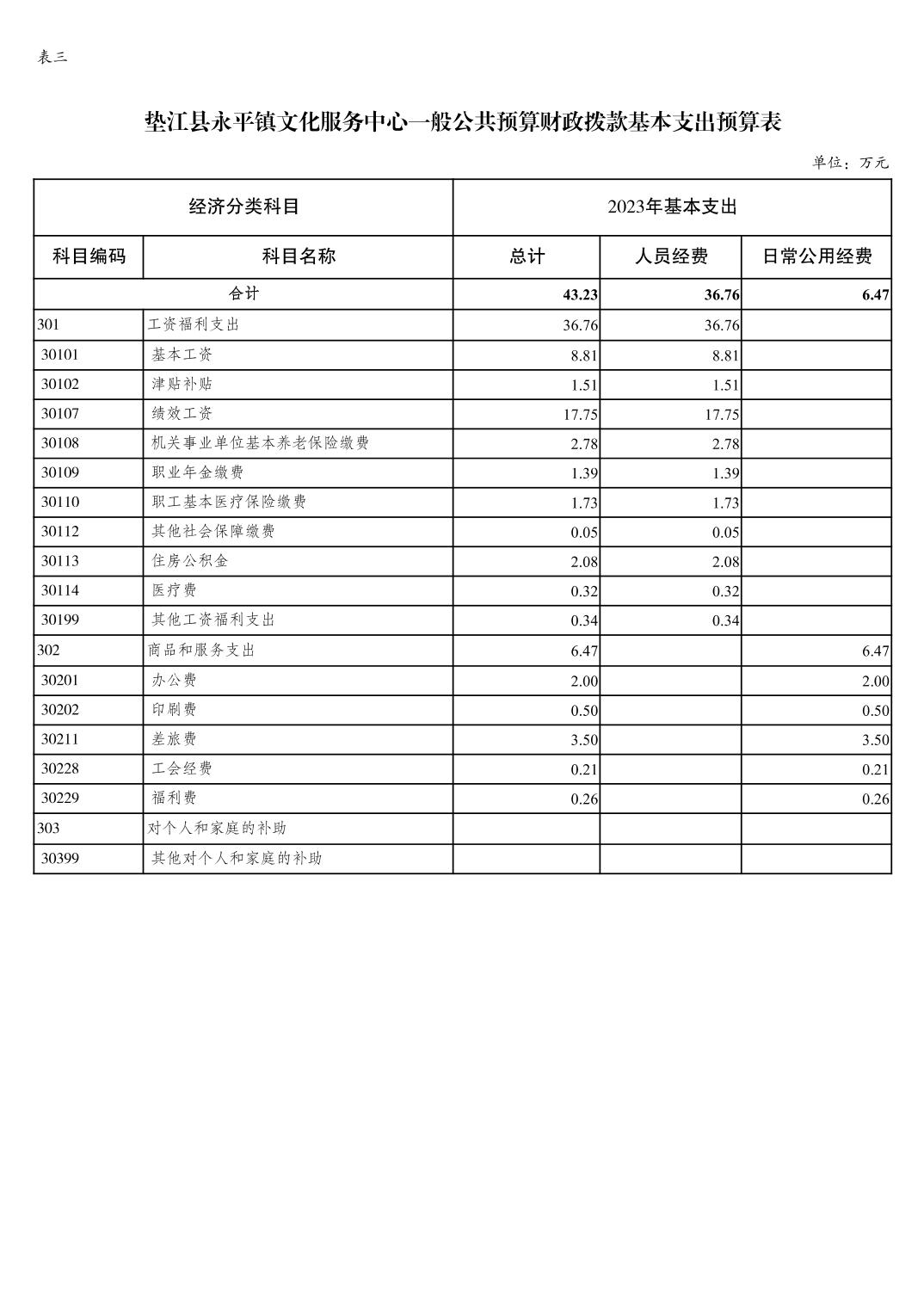 表三

垫江县永平镇文化服务中心一般公共预算财政拨款基本支出预算表

单位：万元

| 经济分类科目 | | 2023年基本支出 | | |
|---|---|---|---|---|
| 科目编码 | 科目名称 | 总计 | 人员经费 | 日常公用经费 |
| 合计 | | 43.23 | 36.76 | 6.47 |
| 301 | 工资福利支出 | 36.76 | 36.76 | |
| 30101 | 基本工资 | 8.81 | 8.81 | |
| 30102 | 津贴补贴 | 1.51 | 1.51 | |
| 30107 | 绩效工资 | 17.75 | 17.75 | |
| 30108 | 机关事业单位基本养老保险缴费 | 2.78 | 2.78 | |
| 30109 | 职业年金缴费 | 1.39 | 1.39 | |
| 30110 | 职工基本医疗保险缴费 | 1.73 | 1.73 | |
| 30112 | 其他社会保障缴费 | 0.05 | 0.05 | |
| 30113 | 住房公积金 | 2.08 | 2.08 | |
| 30114 | 医疗费 | 0.32 | 0.32 | |
| 30199 | 其他工资福利支出 | 0.34 | 0.34 | |
| 302 | 商品和服务支出 | 6.47 | | 6.47 |
| 30201 | 办公费 | 2.00 | | 2.00 |
| 30202 | 印刷费 | 0.50 | | 0.50 |
| 30211 | 差旅费 | 3.50 | | 3.50 |
| 30228 | 工会经费 | 0.21 | | 0.21 |
| 30229 | 福利费 | 0.26 | | 0.26 |
| 303 | 对个人和家庭的补助 | | | |
| 30399 | 其他对个人和家庭的补助 | | | |